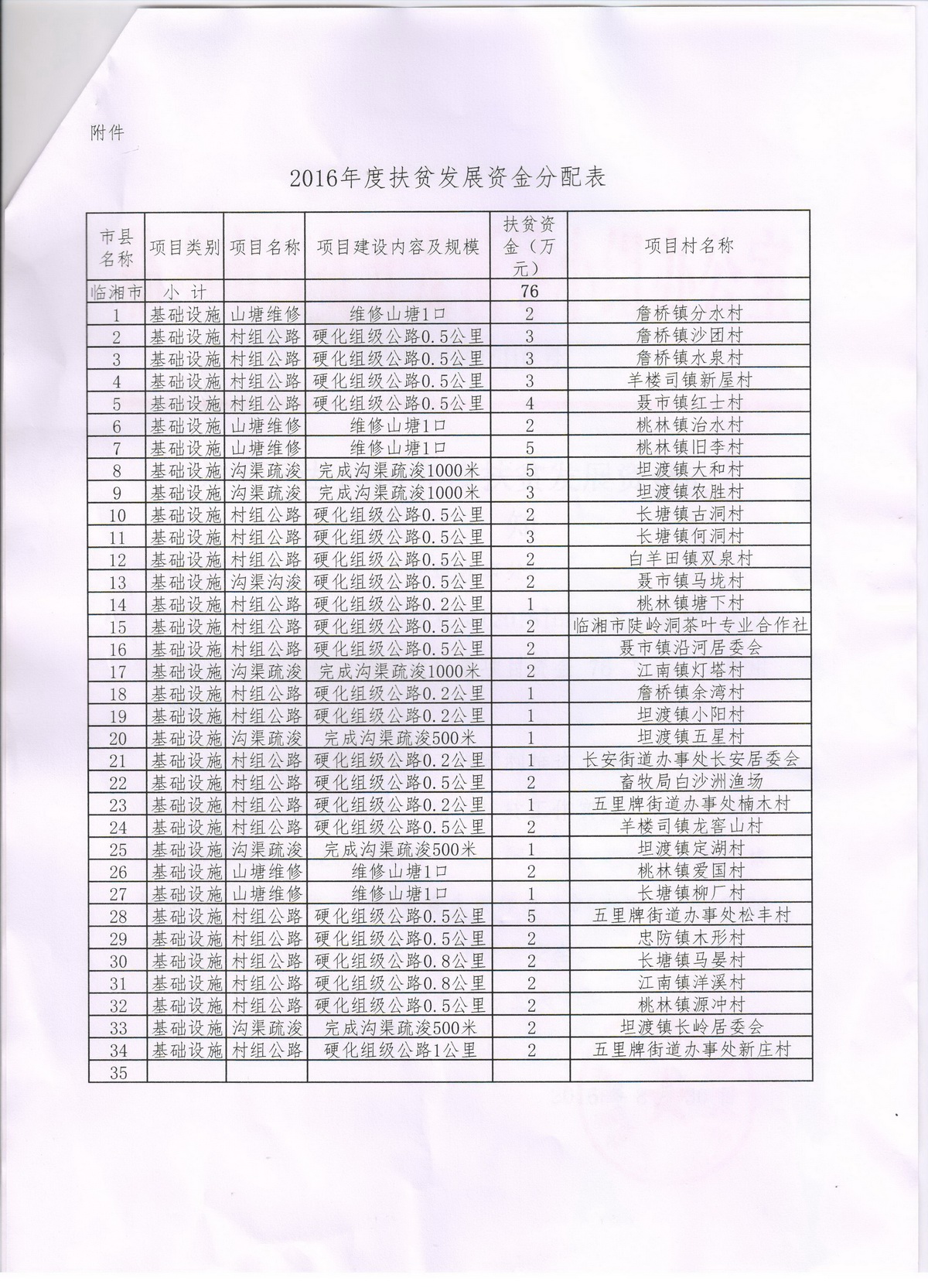 附件

2016年度扶贫发展资金分配表

| 市县名称 | 项目类别 | 项目名称 | 项目建设内容及规模 | 扶贫资金（万元） | 项目村名称 |
|---|---|---|---|---|---|
| 临湘市 | 小 计 | | | 76 | |
| 1 | 基础设施 | 山塘维修 | 维修山塘1口 | 2 | 詹桥镇分水村 |
| 2 | 基础设施 | 村组公路 | 硬化组级公路0.5公里 | 3 | 詹桥镇沙团村 |
| 3 | 基础设施 | 村组公路 | 硬化组级公路0.5公里 | 3 | 詹桥镇水泉村 |
| 4 | 基础设施 | 村组公路 | 硬化组级公路0.5公里 | 3 | 羊楼司镇新屋村 |
| 5 | 基础设施 | 村组公路 | 硬化组级公路0.5公里 | 4 | 聂市镇红士村 |
| 6 | 基础设施 | 山塘维修 | 维修山塘1口 | 2 | 桃林镇治水村 |
| 7 | 基础设施 | 山塘维修 | 维修山塘1口 | 5 | 桃林镇旧李村 |
| 8 | 基础设施 | 沟渠疏浚 | 完成沟渠疏浚1000米 | 5 | 坦渡镇大和村 |
| 9 | 基础设施 | 沟渠疏浚 | 完成沟渠疏浚1000米 | 3 | 坦渡镇农胜村 |
| 10 | 基础设施 | 村组公路 | 硬化组级公路0.5公里 | 2 | 长塘镇古洞村 |
| 11 | 基础设施 | 村组公路 | 硬化组级公路0.5公里 | 3 | 长塘镇何洞村 |
| 12 | 基础设施 | 村组公路 | 硬化组级公路0.5公里 | 2 | 白羊田镇双泉村 |
| 13 | 基础设施 | 沟渠沟浚 | 硬化组级公路0.5公里 | 2 | 聂市镇马垅村 |
| 14 | 基础设施 | 村组公路 | 硬化组级公路0.2公里 | 1 | 桃林镇塘下村 |
| 15 | 基础设施 | 村组公路 | 硬化组级公路0.5公里 | 2 | 临湘市陡岭洞茶叶专业合作社 |
| 16 | 基础设施 | 村组公路 | 硬化组级公路0.5公里 | 2 | 聂市镇沿河居委会 |
| 17 | 基础设施 | 沟渠疏浚 | 完成沟渠疏浚1000米 | 2 | 江南镇灯塔村 |
| 18 | 基础设施 | 村组公路 | 硬化组级公路0.2公里 | 1 | 詹桥镇余湾村 |
| 19 | 基础设施 | 村组公路 | 硬化组级公路0.2公里 | 1 | 坦渡镇小阳村 |
| 20 | 基础设施 | 沟渠疏浚 | 完成沟渠疏浚500米 | 1 | 坦渡镇五星村 |
| 21 | 基础设施 | 村组公路 | 硬化组级公路0.2公里 | 1 | 长安街道办事处长安居委会 |
| 22 | 基础设施 | 村组公路 | 硬化组级公路0.5公里 | 2 | 畜牧局白沙洲渔场 |
| 23 | 基础设施 | 村组公路 | 硬化组级公路0.2公里 | 1 | 五里牌街道办事处楠木村 |
| 24 | 基础设施 | 村组公路 | 硬化组级公路0.5公里 | 2 | 羊楼司镇龙窖山村 |
| 25 | 基础设施 | 沟渠疏浚 | 完成沟渠疏浚500米 | 1 | 坦渡镇定湖村 |
| 26 | 基础设施 | 山塘维修 | 维修山塘1口 | 2 | 桃林镇爱国村 |
| 27 | 基础设施 | 山塘维修 | 维修山塘1口 | 1 | 长塘镇柳厂村 |
| 28 | 基础设施 | 村组公路 | 硬化组级公路0.5公里 | 5 | 五里牌街道办事处松丰村 |
| 29 | 基础设施 | 村组公路 | 硬化组级公路0.5公里 | 2 | 忠防镇木形村 |
| 30 | 基础设施 | 村组公路 | 硬化组级公路0.8公里 | 2 | 长塘镇马晏村 |
| 31 | 基础设施 | 村组公路 | 硬化组级公路0.8公里 | 2 | 江南镇洋溪村 |
| 32 | 基础设施 | 村组公路 | 硬化组级公路0.5公里 | 2 | 桃林镇源冲村 |
| 33 | 基础设施 | 沟渠疏浚 | 完成沟渠疏浚500米 | 2 | 坦渡镇长岭居委会 |
| 34 | 基础设施 | 村组公路 | 硬化组级公路1公里 | 2 | 五里牌街道办事处新庄村 |
| 35 | | | | | |